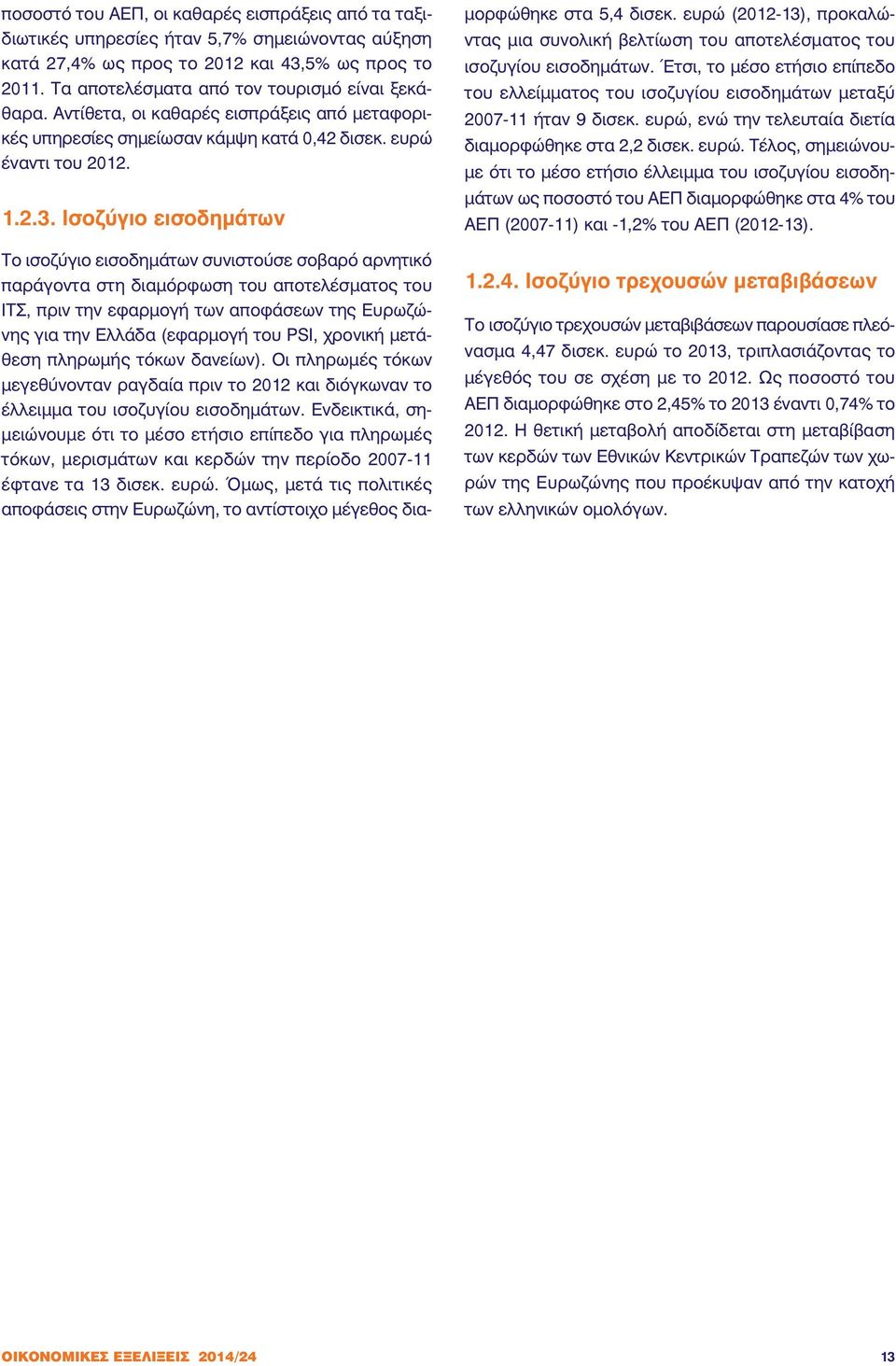 ποσοστό του ΑΕΠ, οι καθαρές εισπράξεις από τα ταξιδιωτικές υπηρεσίες ήταν 5,7% σημειώνοντας αύξηση κατά 27,4% ως προς το 2012 και 43,5% ως προς το 2011. Τα αποτελέσματα από τον τουρισμό είναι ξεκάθαρα. Αντίθετα, οι καθαρές εισπράξεις από μεταφορικές υπηρεσίες σημείωσαν κάμψη κατά 0,42 δισεκ. ευρώ έναντι του 2012.

1.2.3. Ισοζύγιο εισοδημάτων

Το ισοζύγιο εισοδημάτων συνιστούσε σοβαρό αρνητικό παράγοντα στη διαμόρφωση του αποτελέσματος του ΙΤΣ, πριν την εφαρμογή των αποφάσεων της Ευρωζώνης για την Ελλάδα (εφαρμογή του PSI, χρονική μετάθεση πληρωμής τόκων δανείων). Οι πληρωμές τόκων μεγεθύνονταν ραγδαία πριν το 2012 και διόγκωναν το έλλειμμα του ισοζυγίου εισοδημάτων. Ενδεικτικά, σημειώνουμε ότι το μέσο ετήσιο επίπεδο για πληρωμές τόκων, μερισμάτων και κερδών την περίοδο 2007-11 έφτανε τα 13 δισεκ. ευρώ. Όμως, μετά τις πολιτικές αποφάσεις στην Ευρωζώνη, το αντίστοιχο μέγεθος διαμορφώθηκε στα 5,4 δισεκ. ευρώ (2012-13), προκαλώντας μια συνολική βελτίωση του αποτελέσματος του ισοζυγίου εισοδημάτων. Έτσι, το μέσο ετήσιο επίπεδο του ελλείμματος του ισοζυγίου εισοδημάτων μεταξύ 2007-11 ήταν 9 δισεκ. ευρώ, ενώ την τελευταία διετία διαμορφώθηκε στα 2,2 δισεκ. ευρώ. Τέλος, σημειώνουμε ότι το μέσο ετήσιο έλλειμμα του ισοζυγίου εισοδημάτων ως ποσοστό του ΑΕΠ διαμορφώθηκε στα 4% του ΑΕΠ (2007-11) και -1,2% του ΑΕΠ (2012-13).

1.2.4. Ισοζύγιο τρεχουσών μεταβιβάσεων

Το ισοζύγιο τρεχουσών μεταβιβάσεων παρουσίασε πλεόνασμα 4,47 δισεκ. ευρώ το 2013, τριπλασιάζοντας το μέγεθός του σε σχέση με το 2012. Ως ποσοστό του ΑΕΠ διαμορφώθηκε στο 2,45% το 2013 έναντι 0,74% το 2012. Η θετική μεταβολή αποδίδεται στη μεταβίβαση των κερδών των Εθνικών Κεντρικών Τραπεζών των χωρών της Ευρωζώνης που προέκυψαν από την κατοχή των ελληνικών ομολόγων.

ΟΙΚΟΝΟΜΙΚΕΣ ΕΞΕΛΙΞΕΙΣ 2014/24

13